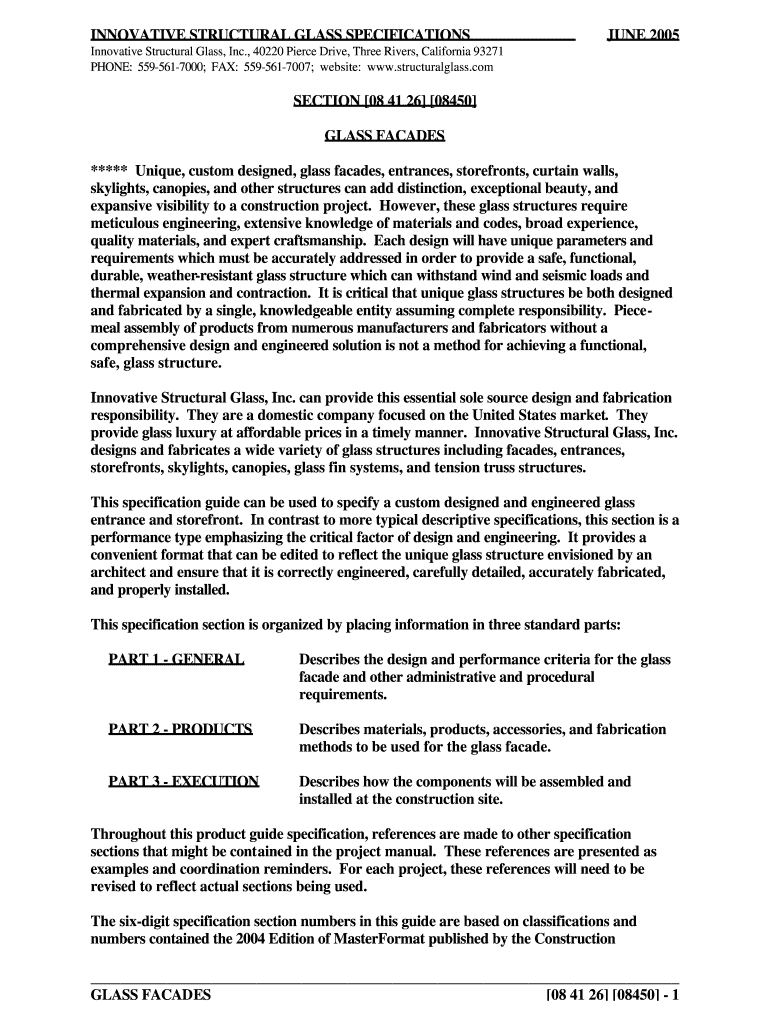 INNOVATIVE STRUCTURAL GLASS SPECIFICATIONS JUNE 2005

Innovative Structural Glass, Inc., 40220 Pierce Drive, Three Rivers, California 93271
PHONE: 559-561-7000; FAX: 559-561-7007; website: www.structuralglass.com

SECTION [08 41 26] [08450]

GLASS FACADES

***** Unique, custom designed, glass facades, entrances, storefronts, curtain walls, skylights, canopies, and other structures can add distinction, exceptional beauty, and expansive visibility to a construction project. However, these glass structures require meticulous engineering, extensive knowledge of materials and codes, broad experience, quality materials, and expert craftsmanship. Each design will have unique parameters and requirements which must be accurately addressed in order to provide a safe, functional, durable, weather-resistant glass structure which can withstand wind and seismic loads and thermal expansion and contraction. It is critical that unique glass structures be both designed and fabricated by a single, knowledgeable entity assuming complete responsibility. Piecemeal assembly of products from numerous manufacturers and fabricators without a comprehensive design and engineered solution is not a method for achieving a functional, safe, glass structure.

Innovative Structural Glass, Inc. can provide this essential sole source design and fabrication responsibility. They are a domestic company focused on the United States market. They provide glass luxury at affordable prices in a timely manner. Innovative Structural Glass, Inc. designs and fabricates a wide variety of glass structures including facades, entrances, storefronts, skylights, canopies, glass fin systems, and tension truss structures.

This specification guide can be used to specify a custom designed and engineered glass entrance and storefront. In contrast to more typical descriptive specifications, this section is a performance type emphasizing the critical factor of design and engineering. It provides a convenient format that can be edited to reflect the unique glass structure envisioned by an architect and ensure that it is correctly engineered, carefully detailed, accurately fabricated, and properly installed.

This specification section is organized by placing information in three standard parts:

PART 1 - GENERAL Describes the design and performance criteria for the glass facade and other administrative and procedural requirements.

PART 2 - PRODUCTS Describes materials, products, accessories, and fabrication methods to be used for the glass facade.

PART 3 - EXECUTION Describes how the components will be assembled and installed at the construction site.

Throughout this product guide specification, references are made to other specification sections that might be contained in the project manual. These references are presented as examples and coordination reminders. For each project, these references will need to be revised to reflect actual sections being used.

The six-digit specification section numbers in this guide are based on classifications and numbers contained the 2004 Edition of MasterFormat published by the Construction

GLASS FACADES [08 41 26] [08450] - 1